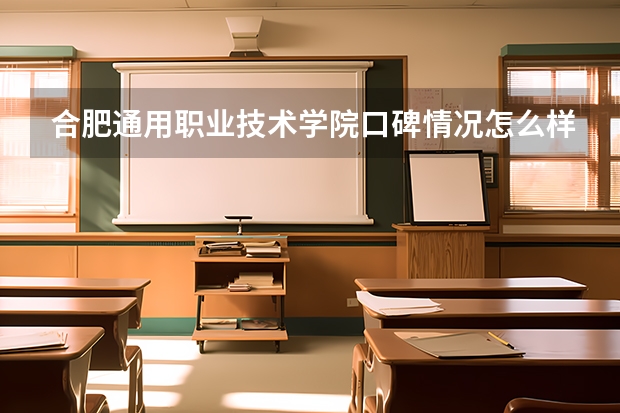 合肥通用职业技术学院口碑情况怎么样